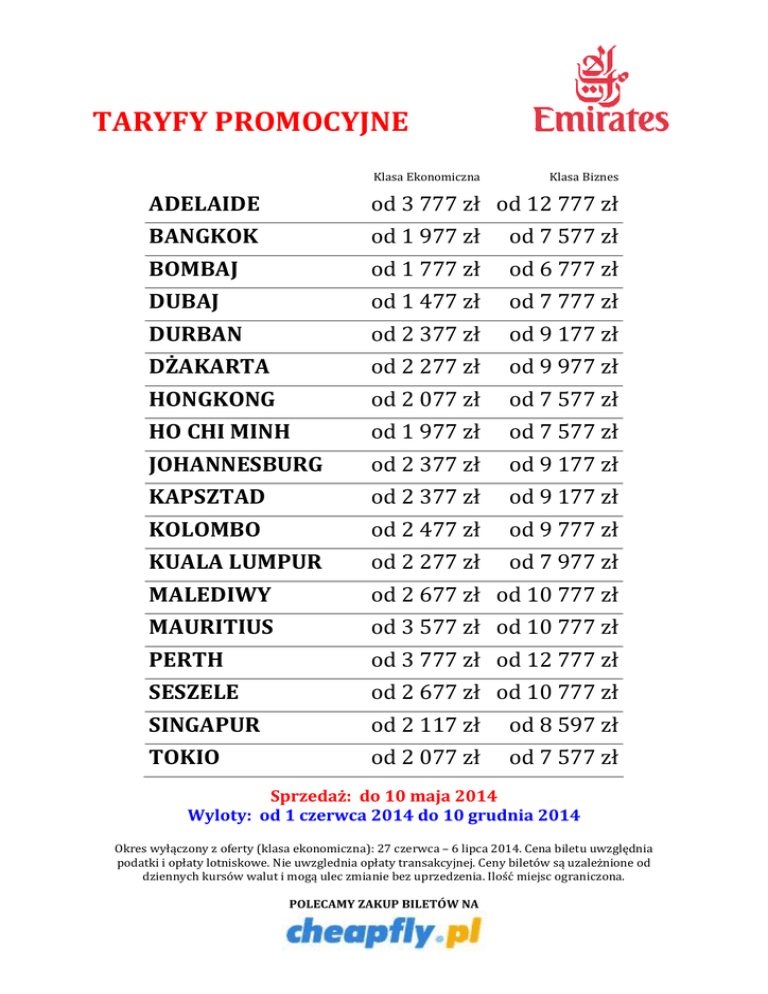 TARYFY PROMOCYJNE

Emirates

| | Klasa Ekonomiczna | Klasa Biznes |
|---|---|---|
| ADELAIDE | od 3 777 zł | od 12 777 zł |
| BANGKOK | od 1 977 zł | od 7 577 zł |
| BOMBAJ | od 1 777 zł | od 6 777 zł |
| DUBAJ | od 1 477 zł | od 7 777 zł |
| DURBAN | od 2 377 zł | od 9 177 zł |
| DŻAKARTA | od 2 277 zł | od 9 977 zł |
| HONGKONG | od 2 077 zł | od 7 577 zł |
| HO CHI MINH | od 1 977 zł | od 7 577 zł |
| JOHANNESBURG | od 2 377 zł | od 9 177 zł |
| KAPSZTAD | od 2 377 zł | od 9 177 zł |
| KOLOMBO | od 2 477 zł | od 9 777 zł |
| KUALA LUMPUR | od 2 277 zł | od 7 977 zł |
| MALEDIWY | od 2 677 zł | od 10 777 zł |
| MAURITIUS | od 3 577 zł | od 10 777 zł |
| PERTH | od 3 777 zł | od 12 777 zł |
| SESZELE | od 2 677 zł | od 10 777 zł |
| SINGAPUR | od 2 117 zł | od 8 597 zł |
| TOKIO | od 2 077 zł | od 7 577 zł |

Sprzedaż: do 10 maja 2014
Wyloty: od 1 czerwca 2014 do 10 grudnia 2014

Okres wyłączony z oferty (klasa ekonomiczna): 27 czerwca – 6 lipca 2014. Cena biletu uwzględnia podatki i opłaty lotniskowe. Nie uwzględnia opłaty transakcyjnej. Ceny biletów są uzależnione od dziennych kursów walut i mogą ulec zmianie bez uprzedzenia. Ilość miejsc ograniczona.

POLECAMY ZAKUP BILETÓW NA

cheapfly.pl